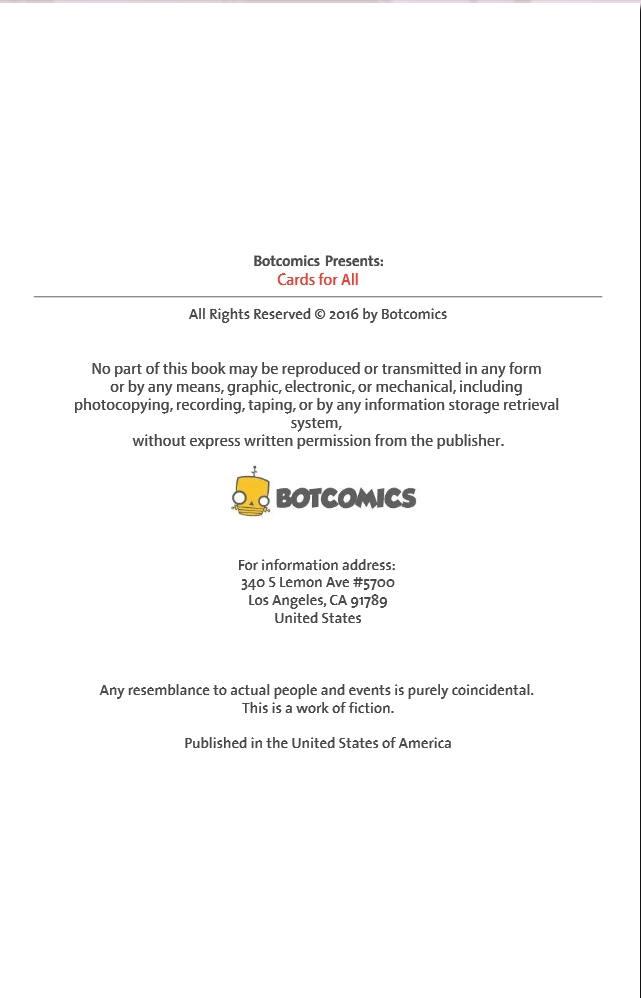 Botcomics Presents:
Cards for All

All Rights Reserved © 2016 by Botcomics

No part of this book may be reproduced or transmitted in any form or by any means, graphic, electronic, or mechanical, including photocopying, recording, taping, or by any information storage retrieval system,
without express written permission from the publisher.

BOTCOMICS

For information address:
340 S Lemon Ave #5700
Los Angeles, CA 91789
United States

Any resemblance to actual people and events is purely coincidental.
This is a work of fiction.

Published in the United States of America